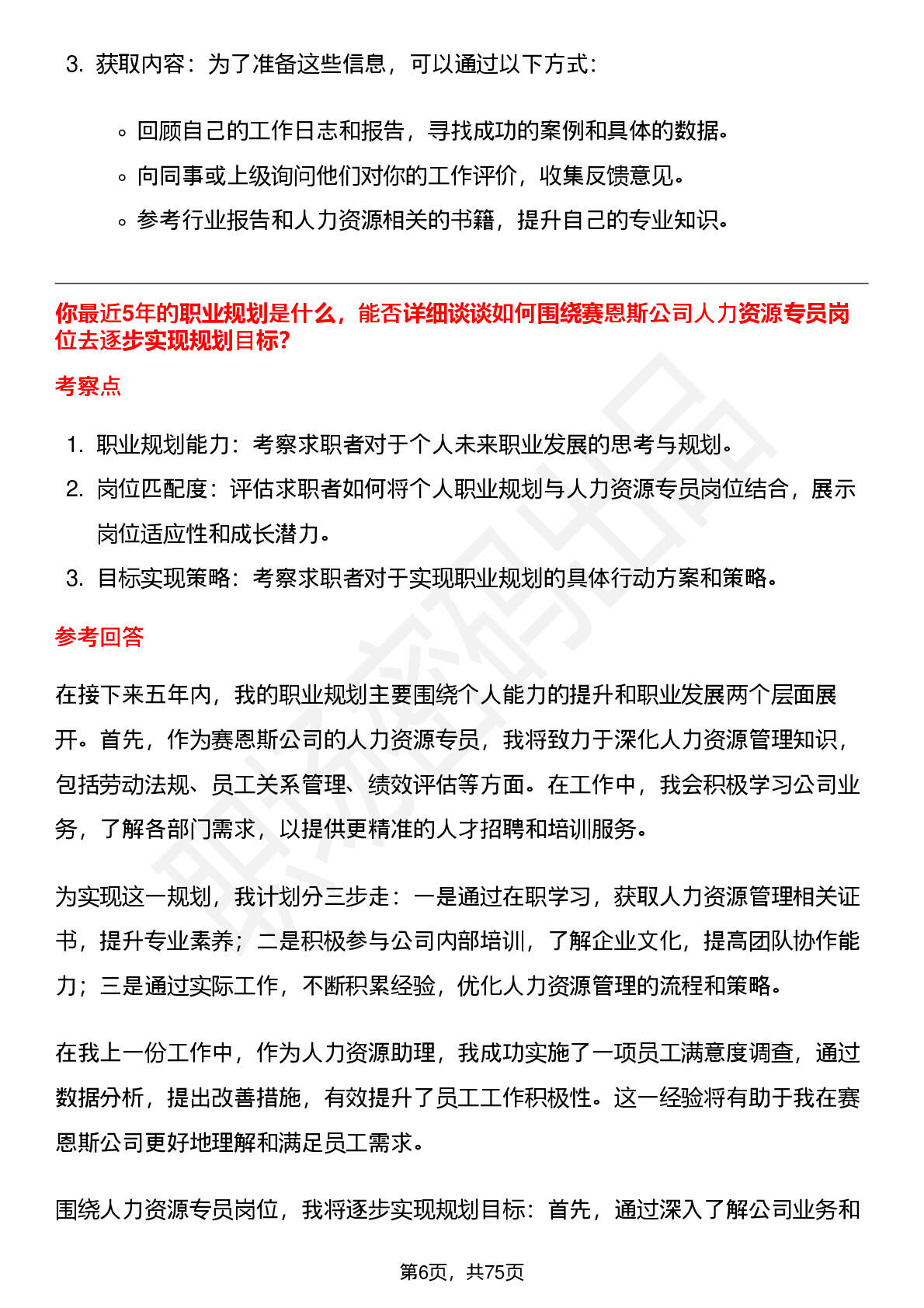 3. 获取内容：为了准备这些信息，可以通过以下方式：

◦ 回顾自己的工作日志和报告，寻找成功的案例和具体的数据。
◦ 向同事或上级询问他们对你的工作评价，收集反馈意见。
◦ 参考行业报告和人力资源相关的书籍，提升自己的专业知识。

你最近5年的职业规划是什么，能否详细谈谈如何围绕赛恩斯公司人力资源专员岗位去逐步实现规划目标?

考察点

1. 职业规划能力：考察求职者对于个人未来职业发展的思考与规划。
2. 岗位匹配度：评估求职者如何将个人职业规划与人力资源专员岗位结合，展示岗位适应性和成长潜力。
3. 目标实现策略：考察求职者对于实现职业规划的具体行动方案和策略。

参考回答

在接下来五年内，我的职业规划主要围绕个人能力的提升和职业发展两个层面展开。首先，作为赛恩斯公司的人力资源专员，我将致力于深化人力资源管理知识，包括劳动法规、员工关系管理、绩效评估等方面。在工作中，我会积极学习公司业务，了解各部门需求，以提供更精准的人才招聘和培训服务。

为实现这一规划，我计划分三步走：一是通过在职学习，获取人力资源管理相关证书，提升专业素养；二是积极参与公司内部培训，了解企业文化，提高团队协作能力；三是通过实际工作，不断积累经验，优化人力资源管理的流程和策略。

在我上一份工作中，作为人力资源助理，我成功实施了一项员工满意度调查，通过数据分析，提出改善措施，有效提升了员工工作积极性。这一经验将有助于我在赛恩斯公司更好地理解和满足员工需求。

围绕人力资源专员岗位，我将逐步实现规划目标：首先，通过深入了解公司业务和

第6页，共75页